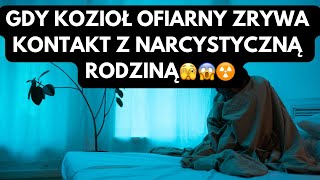 GDY KOZIOŁ OFIARNY ZRYWA KONTAKT Z NARCYSTYCZNĄ RODZINĄ🫣😱☢️